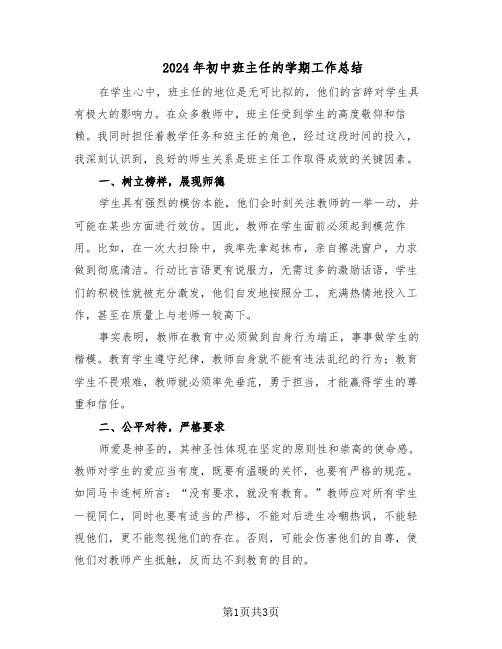 2024年初中班主任的学期工作总结

在学生心中，班主任的地位是无可比拟的，他们的言辞对学生具有极大的影响力。在众多教师中，班主任受到学生的高度敬仰和信赖。我同时担任着教学任务和班主任的角色，经过这段时间的投入，我深刻认识到，良好的师生关系是班主任工作取得成效的关键因素。

一、树立榜样，展现师德

学生具有强烈的模仿本能，他们会时刻关注教师的一举一动，并可能在某些方面进行效仿。因此，教师在学生面前必须起到模范作用。比如，在一次大扫除中，我率先拿起抹布，亲自擦洗窗户，力求做到彻底清洁。行动比言语更有说服力，无需过多的激励话语，学生们的积极性就被充分激发，他们自发地按照分工，充满热情地投入工作，甚至在质量上与老师一较高下。

事实表明，教师在教育中必须做到自身行为端正，事事做学生的楷模。教育学生遵守纪律，教师自身就不能有违法乱纪的行为；教育学生不畏艰难，教师就必须率先垂范，勇于担当，才能赢得学生的尊重和信任。

二、公平对待，严格要求

师爱是神圣的，其神圣性体现在坚定的原则性和崇高的使命感。教师对学生的爱应当有度，既要有温暖的关怀，也要有严格的规范。如同马卡连柯所言：“没有要求，就没有教育。”教师应对所有学生一视同仁，同时也要有适当的严格，不能对后进生冷嘲热讽，不能轻视他们，更不能忽视他们的存在。否则，可能会伤害他们的自尊，使他们对教师产生抵触，反而达不到教育的目的。

第1页共3页